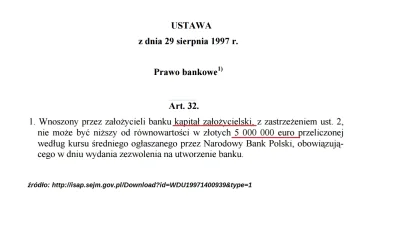 USTAWA
z dnia 29 sierpnia 1997 r.

Prawo bankowe$^{1)}$

Art. 32.

1. Wnoszony przez założycieli banku kapitał założycielski, z zastrzeżeniem ust. 2, nie może być niższy od równowartości w złotych 5 000 000 euro przeliczonej według kursu średniego ogłaszanego przez Narodowy Bank Polski, obowiązującego w dniu wydania zezwolenia na utworzenie banku.

źródło: http://isap.sejm.gov.pl/Download?id=WDU19971400939&type=1